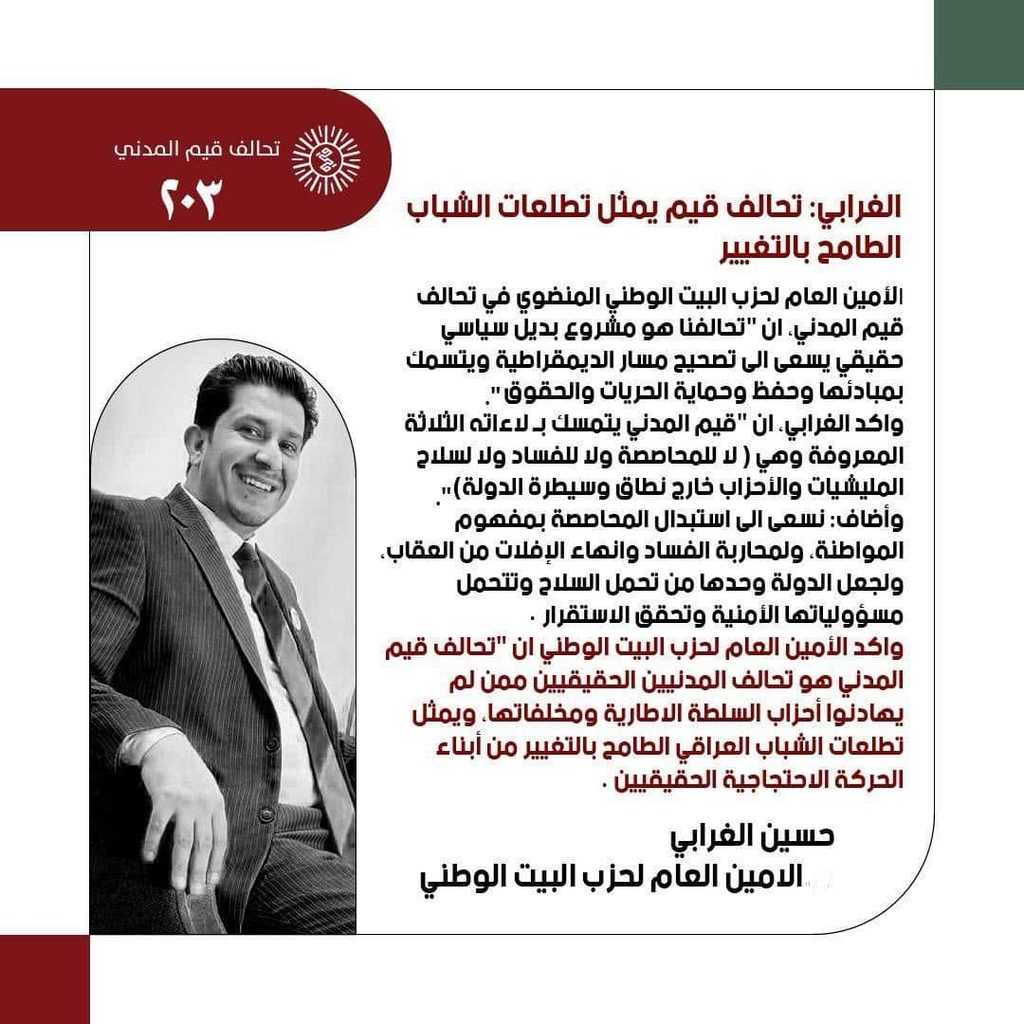 تحالف قيم المدني
٢٠٣

الغرابي: تحالف قيم يمثل تطلعات الشباب الطامح بالتغيير

الأمين العام لحزب البيت الوطني المنضوي في تحالف قيم المدني، ان "تحالفنا هو مشروع بديل سياسي حقيقي يسعى الى تصحيح مسار الديمقراطية ويتسمك بمبادئها وحفظ وحماية الحريات والحقوق".
واكد الغرابي، ان "قيم المدني يتمسك بـ لاءاته الثلاثة المعروفة وهي ( لا للمحاصصة ولا للفساد ولا لسلاح المليشيات والأحزاب خارج نطاق وسيطرة الدولة)".
وأضاف: نسعى الى استبدال المحاصصة بمفهوم المواطنة، ولمحاربة الفساد وانهاء الإفلات من العقاب، ولجعل الدولة وحدها من تحمل السلاح وتتحمل مسؤولياتها الأمنية وتحقق الاستقرار .
واكد الأمين العام لحزب البيت الوطني ان "تحالف قيم المدني هو تحالف المدنيين الحقيقيين ممن لم يهادنوا أحزاب السلطة الاطارية ومخلفاتها، ويمثل تطلعات الشباب العراقي الطامح بالتغيير من أبناء الحركة الاحتجاجية الحقيقيين .

حسين الغرابي
الامين العام لحزب البيت الوطني